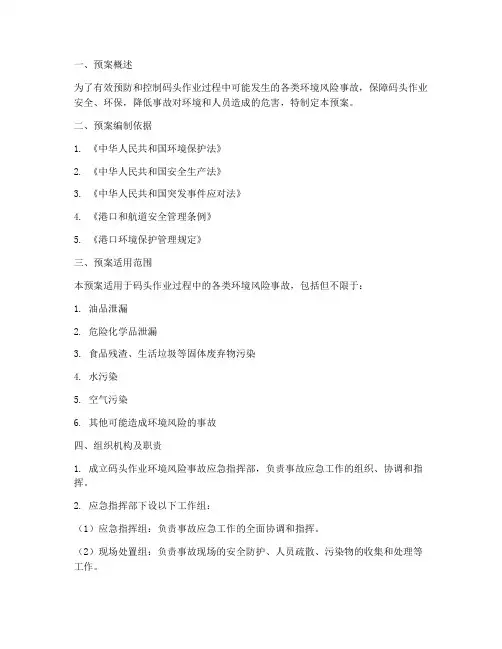 一、预案概述

为了有效预防和控制码头作业过程中可能发生的各类环境风险事故，保障码头作业安全、环保，降低事故对环境和人员造成的危害，特制定本预案。

二、预案编制依据

1. 《中华人民共和国环境保护法》

2. 《中华人民共和国安全生产法》

3. 《中华人民共和国突发事件应对法》

4. 《港口和航道安全管理条例》

5. 《港口环境保护管理规定》

三、预案适用范围

本预案适用于码头作业过程中的各类环境风险事故，包括但不限于：

1. 油品泄漏

2. 危险化学品泄漏

3. 食品残渣、生活垃圾等固体废弃物污染

4. 水污染

5. 空气污染

6. 其他可能造成环境风险的事故

四、组织机构及职责

1. 成立码头作业环境风险事故应急指挥部，负责事故应急工作的组织、协调和指挥。

2. 应急指挥部下设以下工作组：

（1）应急指挥组：负责事故应急工作的全面协调和指挥。

（2）现场处置组：负责事故现场的安全防护、人员疏散、污染物的收集和处理等工作。